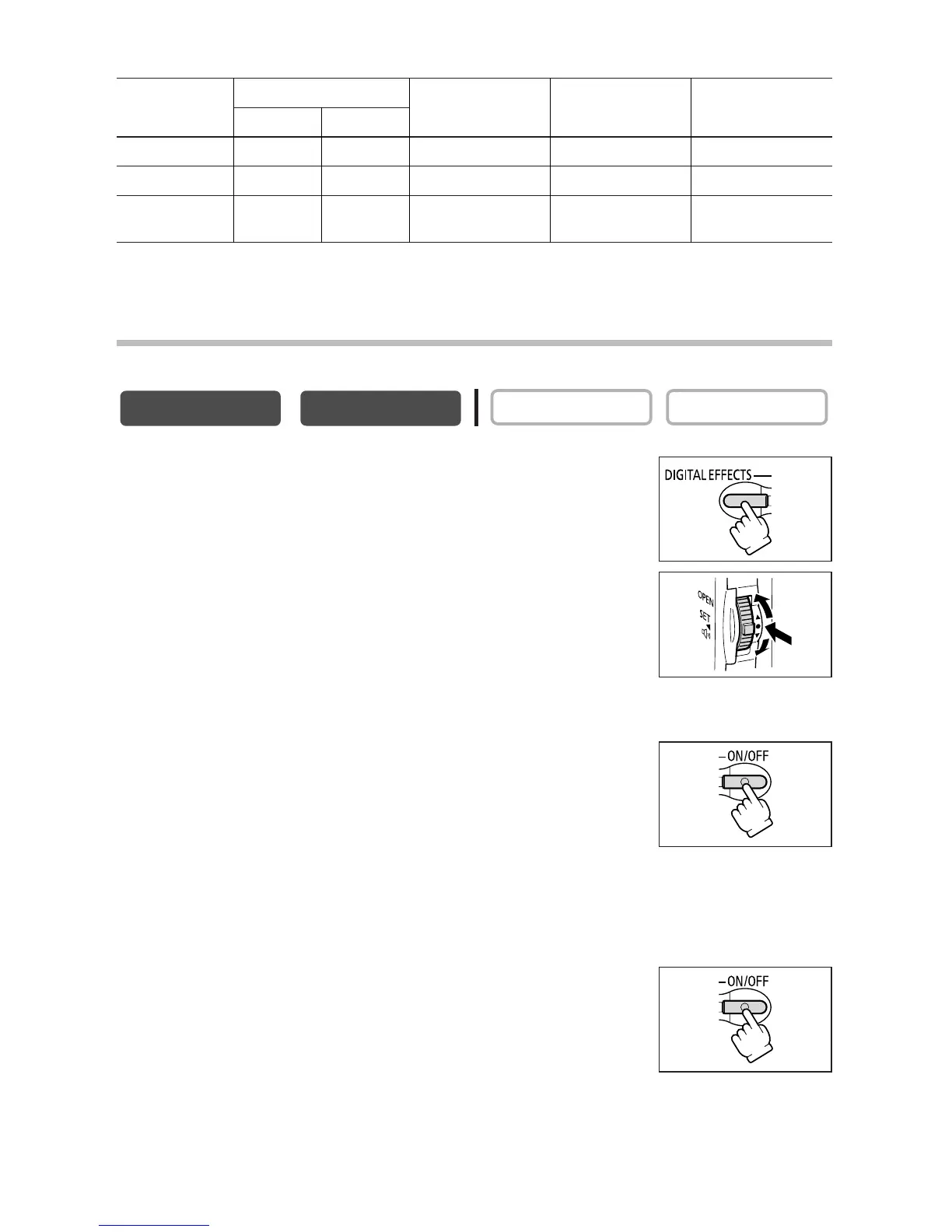 DIGITAL EFFECTS

OPEN
SET

ON/OFF

ON/OFF